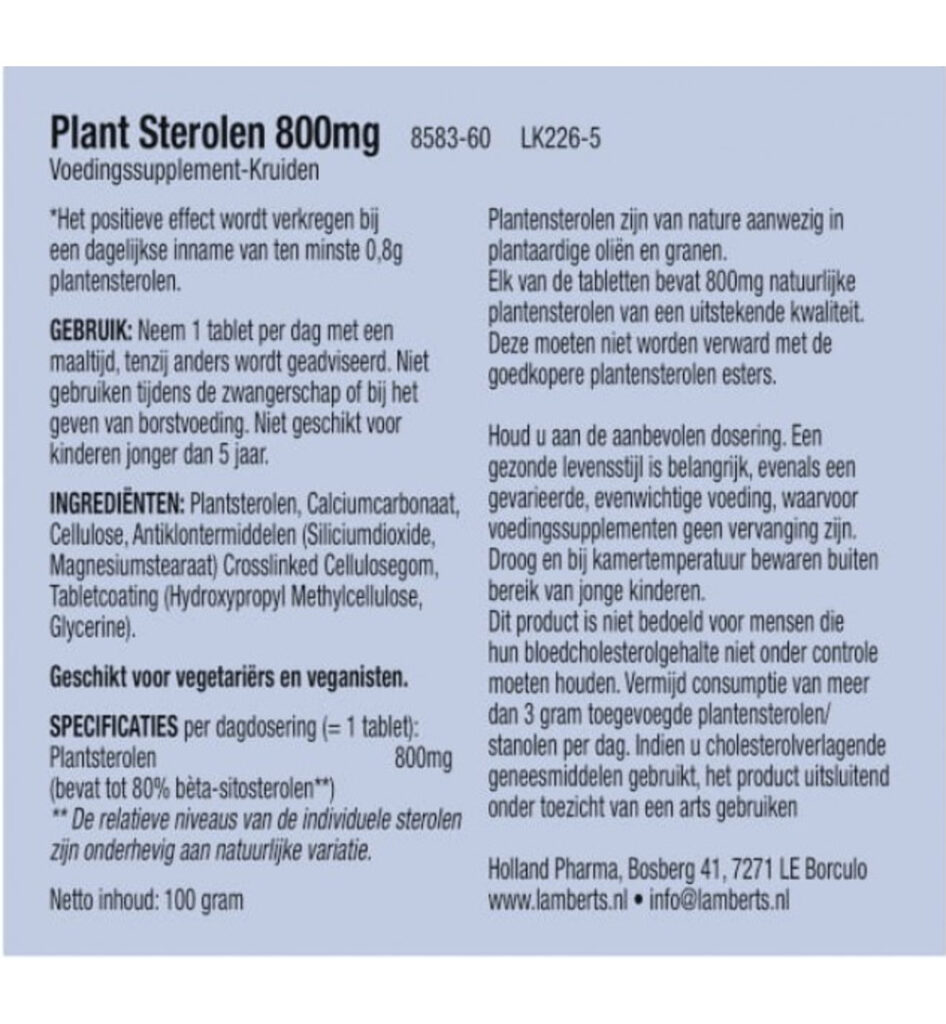 Plant Sterolen 800mg 8583-60 LK226-5
Voedingssupplement-Kruiden

*Het positieve effect wordt verkregen bij een dagelijkse inname van ten minste 0,8g plantensterolen.

GEBRUIK: Neem 1 tablet per dag met een maaltijd, tenzij anders wordt geadviseerd. Niet gebruiken tijdens de zwangerschap of bij het geven van borstvoeding. Niet geschikt voor kinderen jonger dan 5 jaar.

INGREDIËNTEN: Plantsterolen, Calciumcarbonaat, Cellulose, Antiklontermiddelen (Siliciumdioxide, Magnesiumstearaat) Crosslinked Cellulosegom, Tabletcoating (Hydroxypropyl Methylcellulose, Glycerine).

Geschikt voor vegetariërs en veganisten.

SPECIFICATIES per dagdosering (= 1 tablet):
Plantsterolen 800mg
(bevat tot 80% bèta-sitosterolen**)
** De relatieve niveaus van de individuele sterolen zijn onderhevig aan natuurlijke variatie.

Netto inhoud: 100 gram

Plantensterolen zijn van nature aanwezig in plantaardige oliën en granen.
Elk van de tabletten bevat 800mg natuurlijke plantensterolen van een uitstekende kwaliteit. Deze moeten niet worden verward met de goedkopere plantensterolen esters.

Houd u aan de aanbevolen dosering. Een gezonde levensstijl is belangrijk, evenals een gevarieerde, evenwichtige voeding, waarvoor voedingssupplementen geen vervanging zijn. Droog en bij kamertemperatuur bewaren buiten bereik van jonge kinderen.
Dit product is niet bedoeld voor mensen die hun bloedcholesterolgehalte niet onder controle moeten houden. Vermijd consumptie van meer dan 3 gram toegevoegde plantensterolen/ stanolen per dag. Indien u cholesterolverlagende geneesmiddelen gebruikt, het product uitsluitend onder toezicht van een arts gebruiken

Holland Pharma, Bosberg 41, 7271 LE Borculo
www.lamberts.nl • info@lamberts.nl